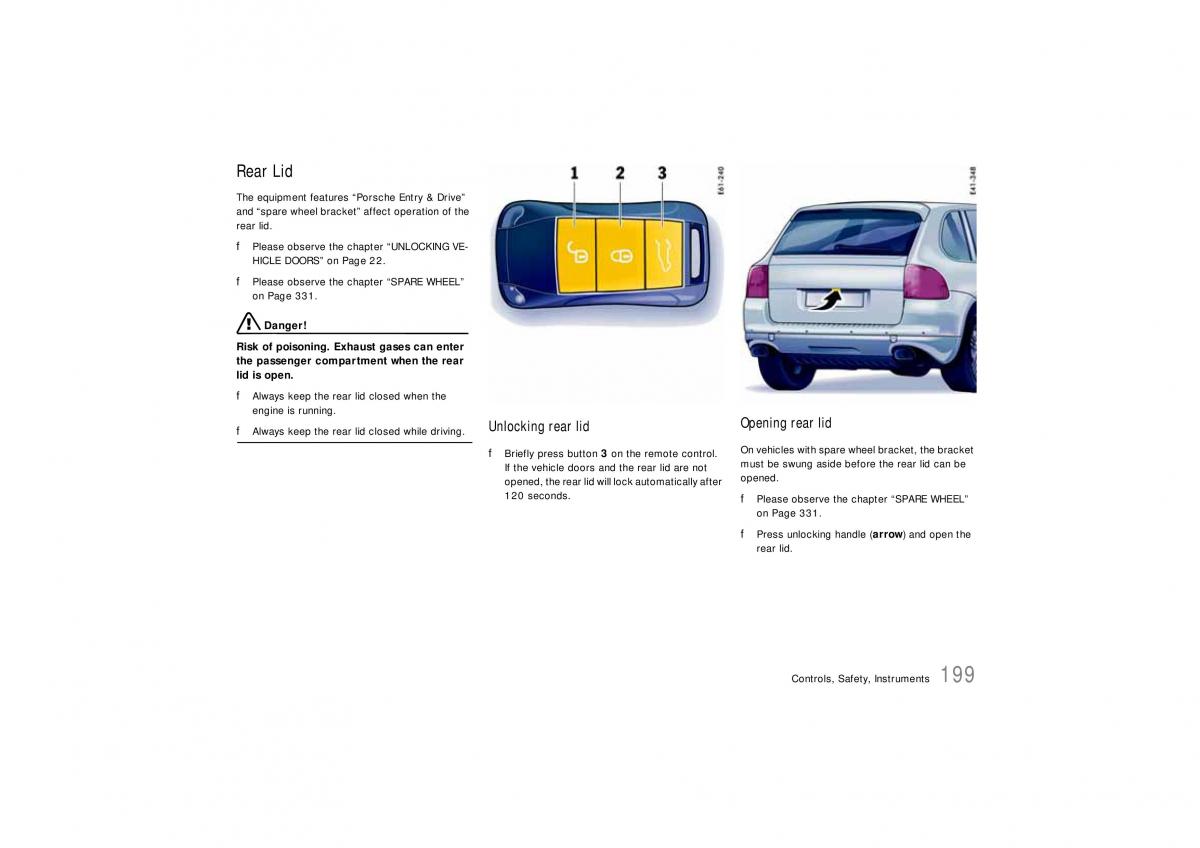 Rear Lid

The equipment features “Porsche Entry & Drive” and “spare wheel bracket” affect operation of the rear lid.

f Please observe the chapter “UNLOCKING VEHICLE DOORS” on Page 22.

f Please observe the chapter “SPARE WHEEL” on Page 331.

Danger!

Risk of poisoning. Exhaust gases can enter the passenger compartment when the rear lid is open.

f Always keep the rear lid closed when the engine is running.

f Always keep the rear lid closed while driving.

1 2 3

E61-240

Unlocking rear lid

f Briefly press button 3 on the remote control. If the vehicle doors and the rear lid are not opened, the rear lid will lock automatically after 120 seconds.

E41-348

Opening rear lid

On vehicles with spare wheel bracket, the bracket must be swung aside before the rear lid can be opened.

f Please observe the chapter “SPARE WHEEL” on Page 331.

f Press unlocking handle (arrow) and open the rear lid.

Controls, Safety, Instruments 199